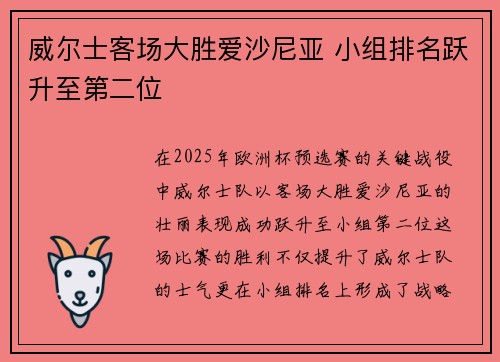 威尔士客场大胜爱沙尼亚 小组排名跃升至第二位

在2025年欧洲杯预选赛的关键战役中威尔士队以客场大胜爱沙尼亚的壮丽表现成功跃升至小组第二位这场比赛的胜利不仅提升了威尔士队的士气更在小组排名上形成了战略